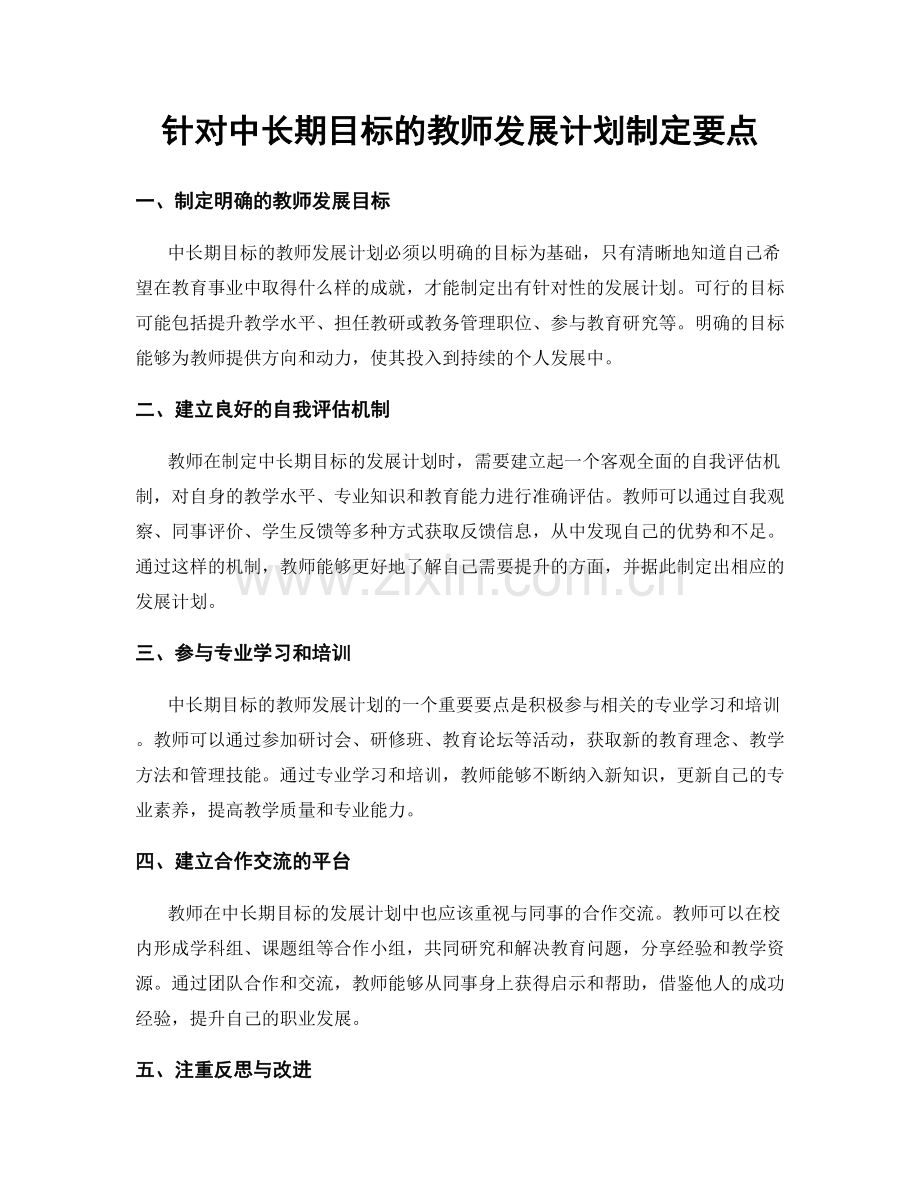 针对中长期目标的教师发展计划制定要点

一、制定明确的教师发展目标

中长期目标的教师发展计划必须以明确的目标为基础，只有清晰地知道自己希望在教育事业中取得什么样的成就，才能制定出有针对性的发展计划。可行的目标可能包括提升教学水平、担任教研或教务管理职位、参与教育研究等。明确的目标能够为教师提供方向和动力，使其投入到持续的个人发展中。

二、建立良好的自我评估机制

教师在制定中长期目标的发展计划时，需要建立起一个客观全面的自我评估机制，对自身的教学水平、专业知识和教育能力进行准确评估。教师可以通过自我观察、同事评价、学生反馈等多种方式获取反馈信息，从中发现自己的优势和不足。通过这样的机制，教师能够更好地了解自己需要提升的方面，并据此制定出相应的发展计划。

三、参与专业学习和培训

中长期目标的教师发展计划的一个重要要点是积极参与相关的专业学习和培训。教师可以通过参加研讨会、研修班、教育论坛等活动，获取新的教育理念、教学方法和管理技能。通过专业学习和培训，教师能够不断纳入新知识，更新自己的专业素养，提高教学质量和专业能力。

四、建立合作交流的平台

教师在中长期目标的发展计划中也应该重视与同事的合作交流。教师可以在校内形成学科组、课题组等合作小组，共同研究和解决教育问题，分享经验和教学资源。通过团队合作和交流，教师能够从同事身上获得启示和帮助，借鉴他人的成功经验，提升自己的职业发展。

五、注重反思与改进

www.zixin.com.cn